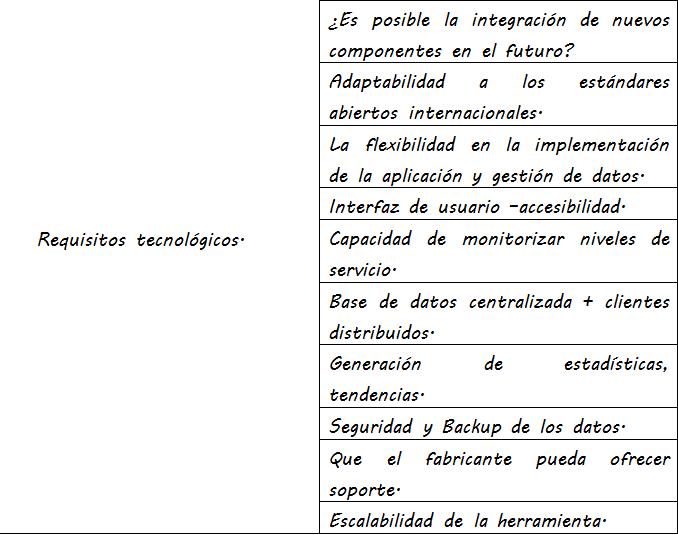 | Requisitos tecnológicos. | ¿Es posible la integración de nuevos componentes en el futuro? |
|---|---|
| | Adaptabilidad a los estándares abiertos internacionales. |
| | La flexibilidad en la implementación de la aplicación y gestión de datos. |
| | Interfaz de usuario –accesibilidad. |
| | Capacidad de monitorizar niveles de servicio. |
| | Base de datos centralizada + clientes distribuidos. |
| | Generación de estadísticas, tendencias. |
| | Seguridad y Backup de los datos. |
| | Que el fabricante pueda ofrecer soporte. |
| | Escalabilidad de la herramienta. |